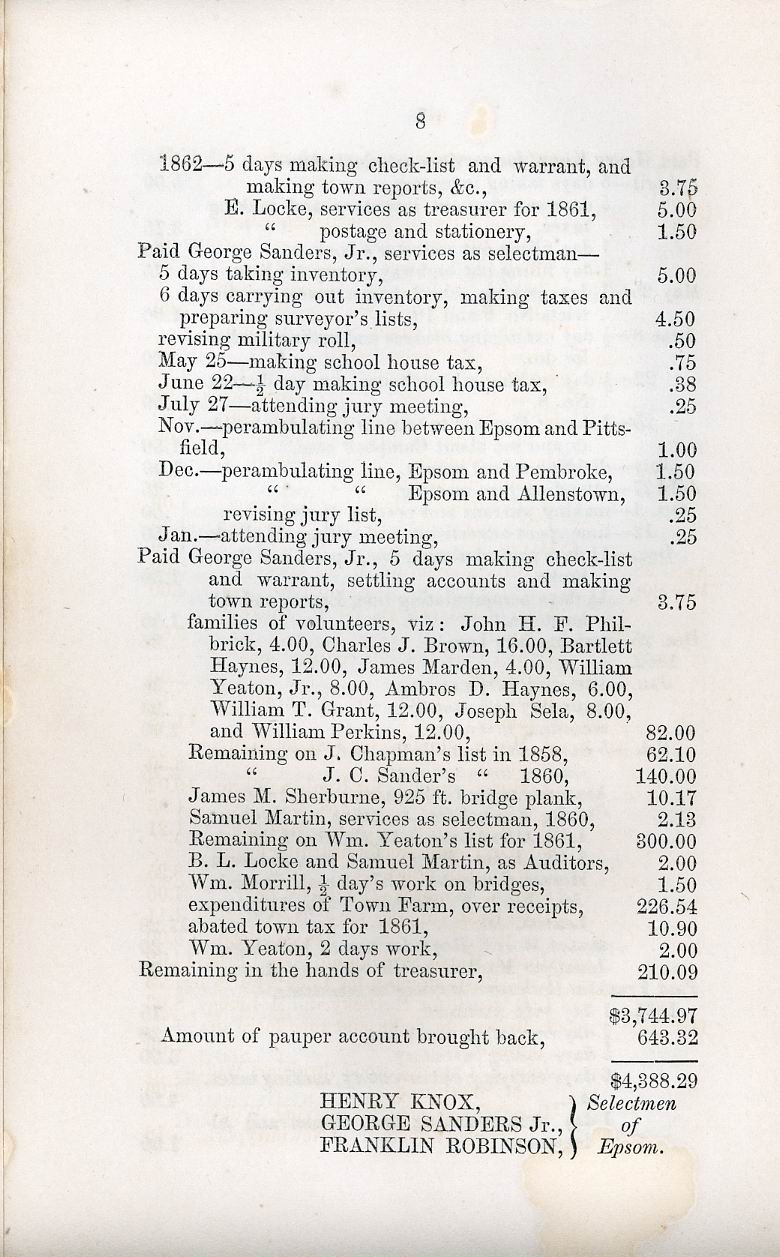 8

1862—5 days making check-list and warrant, and making town reports, &c., 3.75
E. Locke, services as treasurer for 1861, 5.00
" postage and stationery, 1.50
Paid George Sanders, Jr., services as selectman—
5 days taking inventory, 5.00
6 days carrying out inventory, making taxes and preparing surveyor's lists, 4.50
revising military roll, .50
May 25—making school house tax, .75
June 22—$\frac{1}{2}$ day making school house tax, .38
July 27—attending jury meeting, .25
Nov.—perambulating line between Epsom and Pittsfield, 1.00
Dec.—perambulating line, Epsom and Pembroke, 1.50
" " Epsom and Allenstown, 1.50
revising jury list, .25
Jan.—attending jury meeting, .25
Paid George Sanders, Jr., 5 days making check-list and warrant, settling accounts and making town reports, 3.75
families of volunteers, viz: John H. F. Philbrick, 4.00, Charles J. Brown, 16.00, Bartlett Haynes, 12.00, James Marden, 4.00, William Yeaton, Jr., 8.00, Ambros D. Haynes, 6.00, William T. Grant, 12.00, Joseph Sela, 8.00, and William Perkins, 12.00, 82.00
Remaining on J. Chapman's list in 1858, 62.10
" J. C. Sander's " 1860, 140.00
James M. Sherburne, 925 ft. bridge plank, 10.17
Samuel Martin, services as selectman, 1860, 2.13
Remaining on Wm. Yeaton's list for 1861, 300.00
B. L. Locke and Samuel Martin, as Auditors, 2.00
Wm. Morrill, $\frac{1}{2}$ day's work on bridges, 1.50
expenditures of Town Farm, over receipts, 226.54
abated town tax for 1861, 10.90
Wm. Yeaton, 2 days work, 2.00
Remaining in the hands of treasurer, 210.09

$3,744.97
Amount of pauper account brought back, 643.32

$4,388.29
HENRY KNOX,
GEORGE SANDERS Jr.,
FRANKLIN ROBINSON,
Selectmen of Epsom.